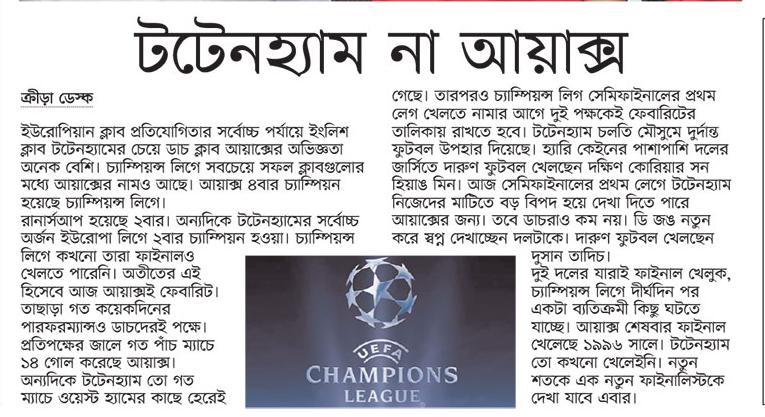 টটেনহ্যাম না আয়াক্স

ক্রীড়া ডেস্ক

ইউরোপিয়ান ক্লাব প্রতিযোগিতার সর্বোচ্চ পর্যায়ে ইংলিশ ক্লাব টটেনহ্যামের চেয়ে ডাচ ক্লাব আয়াক্সের অভিজ্ঞতা অনেক বেশি। চ্যাম্পিয়ন্স লিগে সবচেয়ে সফল ক্লাবগুলোর মধ্যে আয়াক্সের নামও আছে। আয়াক্স ৪বার চ্যাম্পিয়ন হয়েছে চ্যাম্পিয়ন্স লিগে।
রানার্সআপ হয়েছে ২বার। অন্যদিকে টটেনহ্যামের সর্বোচ্চ অর্জন ইউরোপা লিগে ২বার চ্যাম্পিয়ন হওয়া। চ্যাম্পিয়ন্স লিগে কখনো তারা ফাইনালও খেলতে পারেনি। অতীতের এই হিসেবে আজ আয়াক্সই ফেবারিট। তাছাড়া গত কয়েকদিনের পারফরম্যান্সও ডাচদেরই পক্ষে। প্রতিপক্ষের জালে গত পাঁচ ম্যাচে ১৪ গোল করেছে আয়াক্স। অন্যদিকে টটেনহ্যাম তো গত ম্যাচে ওয়েস্ট হ্যামের কাছে হেরেই গেছে। তারপরও চ্যাম্পিয়ন্স লিগ সেমিফাইনালের প্রথম লেগ খেলতে নামার আগে দুই পক্ষকেই ফেবারিটের তালিকায় রাখতে হবে। টটেনহ্যাম চলতি মৌসুমে দুর্দান্ত ফুটবল উপহার দিয়েছে। হ্যারি কেইনের পাশাপাশি দলের জার্সিতে দারুণ ফুটবল খেলছেন দক্ষিণ কোরিয়ার সন হিয়াঙ মিন। আজ সেমিফাইনালের প্রথম লেগে টটেনহ্যাম নিজেদের মাটিতে বড় বিপদ হয়ে দেখা দিতে পারে আয়াক্সের জন্য। তবে ডাচরাও কম নয়। ডি জঙ নতুন করে স্বপ্ন দেখাচ্ছেন দলটাকে। দারুণ ফুটবল খেলছেন দুসান তাদিচ।
দুই দলের যারাই ফাইনাল খেলুক, চ্যাম্পিয়ন্স লিগে দীর্ঘদিন পর একটা ব্যতিক্রমী কিছু ঘটতে যাচ্ছে। আয়াক্স শেষবার ফাইনাল খেলেছে ১৯৯৬ সালে। টটেনহ্যাম তো কখনো খেলেইনি। নতুন শতকে এক নতুন ফাইনালিস্টকে দেখা যাবে এবার।

UEFA
CHAMPIONS
LEAGUE